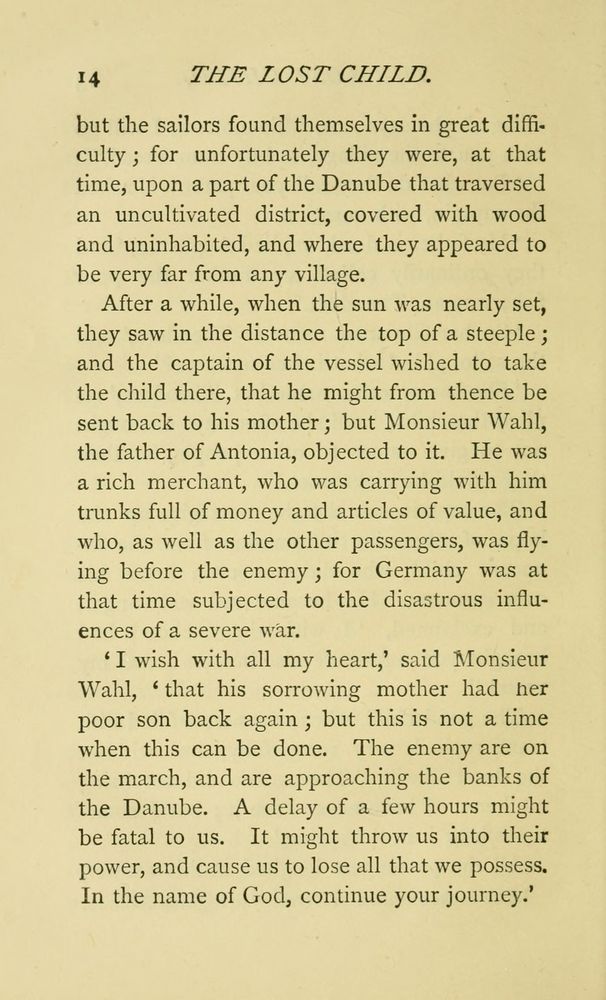 14 THE LOST CHILD.

but the sailors found themselves in great difficulty; for unfortunately they were, at that time, upon a part of the Danube that traversed an uncultivated district, covered with wood and uninhabited, and where they appeared to be very far from any village.

After a while, when the sun was nearly set, they saw in the distance the top of a steeple; and the captain of the vessel wished to take the child there, that he might from thence be sent back to his mother; but Monsieur Wahl, the father of Antonia, objected to it. He was a rich merchant, who was carrying with him trunks full of money and articles of value, and who, as well as the other passengers, was flying before the enemy; for Germany was at that time subjected to the disastrous influences of a severe war.

'I wish with all my heart,' said Monsieur Wahl, 'that his sorrowing mother had her poor son back again; but this is not a time when this can be done. The enemy are on the march, and are approaching the banks of the Danube. A delay of a few hours might be fatal to us. It might throw us into their power, and cause us to lose all that we possess. In the name of God, continue your journey.'